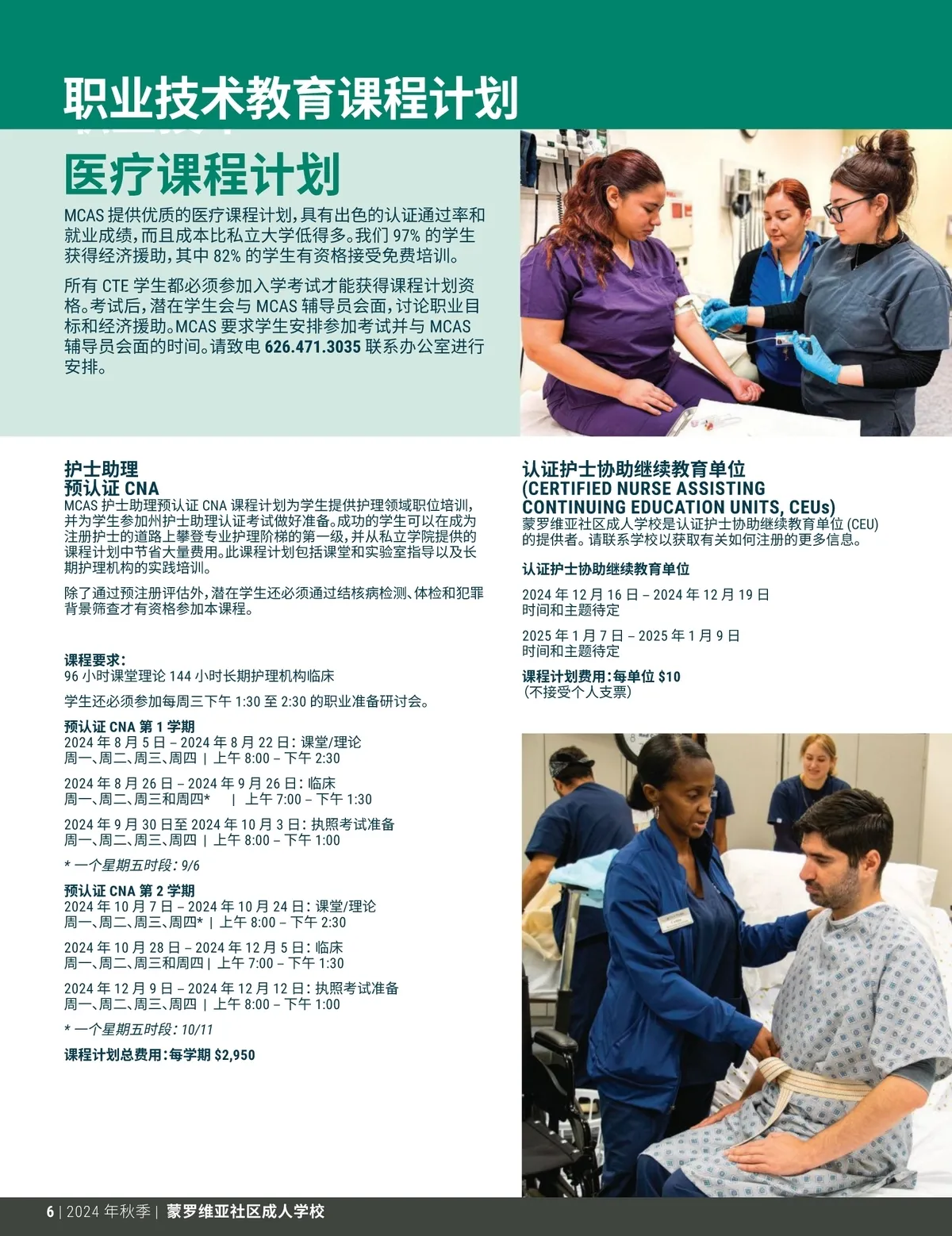 职业技术教育课程计划

医疗课程计划

MCAS提供优质的医疗课程计划，具有出色的认证通过率和就业成绩，而且成本比私立大学低得多。我们97%的学生获得经济援助，其中82%的学生有资格接受免费培训。

所有CTE学生都必须参加入学考试才能获得课程计划资格。考试后，潜在学生会与MCAS辅导员会面，讨论职业目标和经济援助。MCAS要求学生安排参加考试并与MCAS辅导员会面的时间。请致电626.471.3035联系办公室进行安排。

护士助理
预认证CNA
MCAS护士助理预认证CNA课程计划为学生提供护理领域职位培训，并为学生参加州护士助理认证考试做好准备。成功的学生可以在成为注册护士的道路上攀登专业护理阶梯的第一级，并从私立学院提供的课程计划中节省大量费用。此课程计划包括课堂和实验室指导以及长期护理机构的实践培训。

除了通过预注册评估外，潜在学生还必须通过结核病检测、体检和犯罪背景筛查才有资格参加本课程。

课程要求：
96小时课堂理论 144小时长期护理机构临床

学生还必须参加每周三下午1:30至2:30的职业准备研讨会。

预认证CNA第1学期
2024年8月5日 – 2024年8月22日：课堂/理论
周一、周二、周三、周四 | 上午8:00 – 下午2:30

2024年8月26日 – 2024年9月26日：临床
周一、周二、周三和周四* | 上午7:00 – 下午1:30

2024年9月30日至2024年10月3日：执照考试准备
周一、周二、周三、周四 | 上午8:00 – 下午1:00

* 一个星期五时段：9/6

预认证CNA第2学期
2024年10月7日 – 2024年10月24日：课堂/理论
周一、周二、周三、周四* | 上午8:00 – 下午2:30

2024年10月28日 – 2024年12月5日：临床
周一、周二、周三和周四 | 上午7:00 – 下午1:30

2024年12月9日 – 2024年12月12日：执照考试准备
周一、周二、周三、周四 | 上午8:00 – 下午1:00

* 一个星期五时段：10/11

课程计划总费用：每学期$2,950

认证护士协助继续教育单位
(CERTIFIED NURSE ASSISTING CONTINUING EDUCATION UNITS, CEUs)
蒙罗维亚社区成人学校是认证护士协助继续教育单位(CEU)的提供者。请联系学校以获取有关如何注册的更多信息。

认证护士协助继续教育单位

2024年12月16日 – 2024年12月19日
时间和主题待定

2025年1月7日 – 2025年1月9日
时间和主题待定

课程计划费用：每单位$10
（不接受个人支票）

6 | 2024年秋季 | 蒙罗维亚社区成人学校